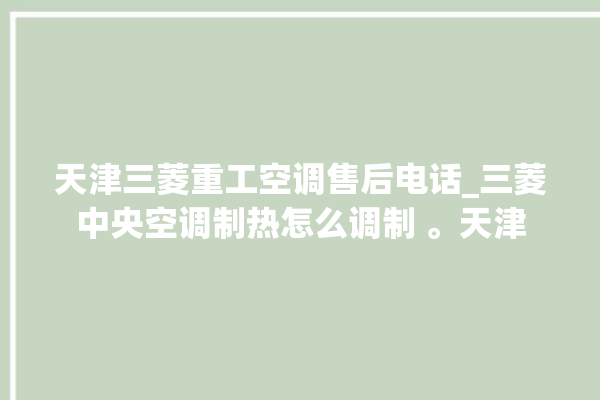 天津三菱重工空调售后电话_三菱中央空调制热怎么调制 。天津